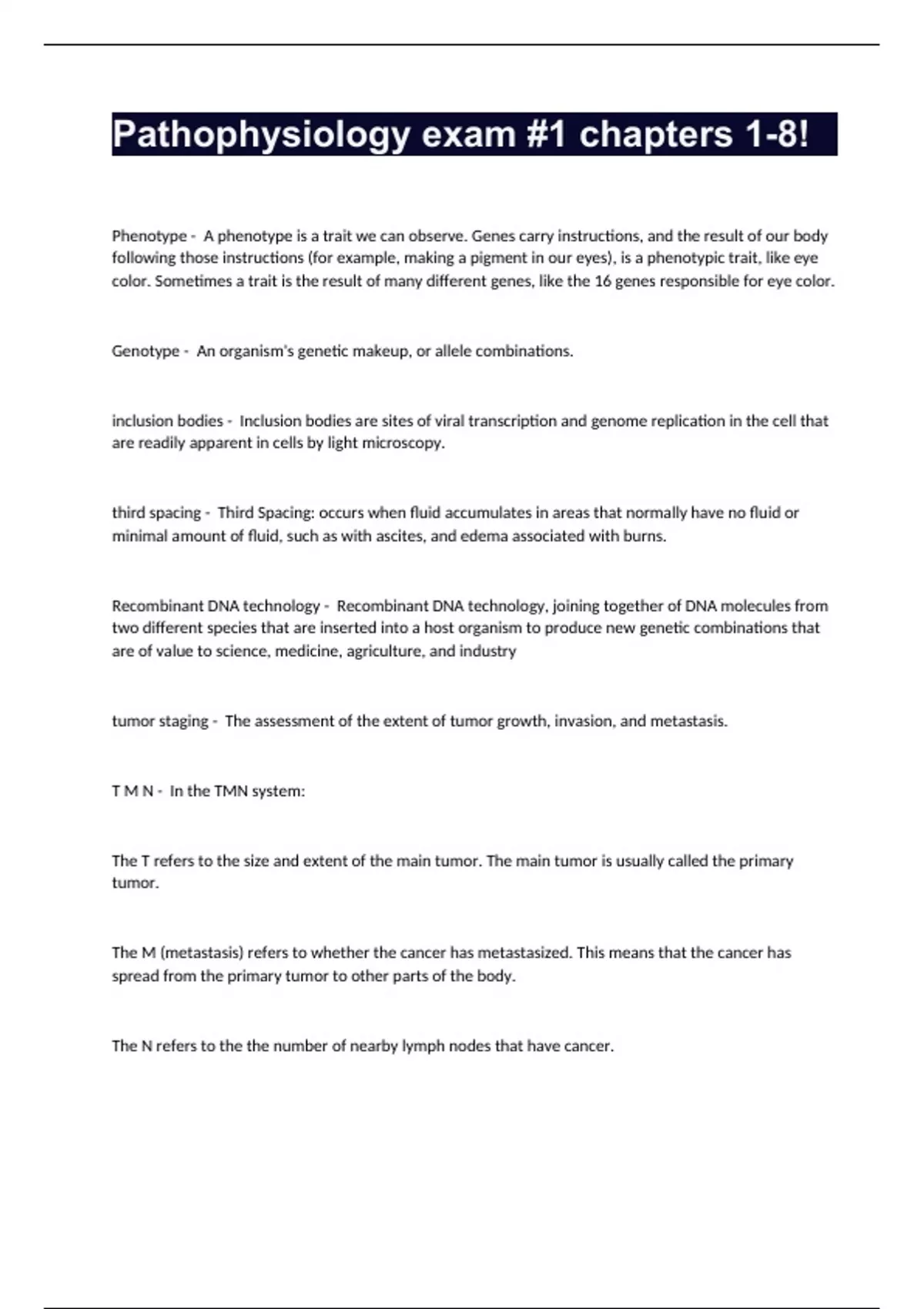 Pathophysiology exam #1 chapters 1-8!

Phenotype - A phenotype is a trait we can observe. Genes carry instructions, and the result of our body following those instructions (for example, making a pigment in our eyes), is a phenotypic trait, like eye color. Sometimes a trait is the result of many different genes, like the 16 genes responsible for eye color.

Genotype - An organism's genetic makeup, or allele combinations.

inclusion bodies - Inclusion bodies are sites of viral transcription and genome replication in the cell that are readily apparent in cells by light microscopy.

third spacing - Third Spacing: occurs when fluid accumulates in areas that normally have no fluid or minimal amount of fluid, such as with ascites, and edema associated with burns.

Recombinant DNA technology - Recombinant DNA technology, joining together of DNA molecules from two different species that are inserted into a host organism to produce new genetic combinations that are of value to science, medicine, agriculture, and industry

tumor staging - The assessment of the extent of tumor growth, invasion, and metastasis.

T M N - In the TMN system:

The T refers to the size and extent of the main tumor. The main tumor is usually called the primary tumor.

The M (metastasis) refers to whether the cancer has metastasized. This means that the cancer has spread from the primary tumor to other parts of the body.

The N refers to the the number of nearby lymph nodes that have cancer.